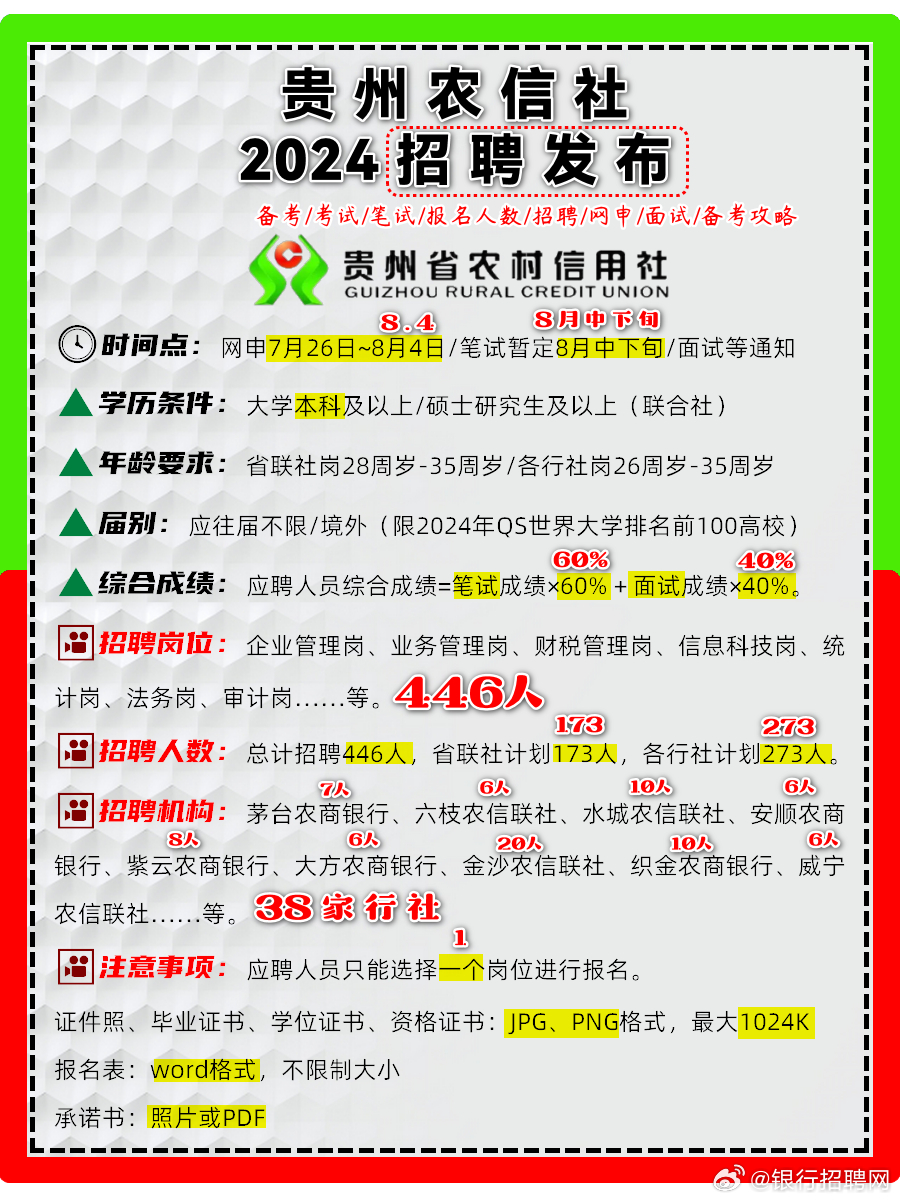 贵州农信社
2024招聘发布

备考/考试/笔试/报名人数/招聘/网申/面试/备考攻略

贵州省农村信用社
GUIZHOU RURAL CREDIT UNION

8.4 8月中下旬
时间点：网申7月26日~8月4日/笔试暂定8月中下旬/面试等通知

学历条件：大学本科及以上/硕士研究生及以上（联合社）

年龄要求：省联社岗28周岁-35周岁/各行社岗26周岁-35周岁

届别：应往届不限/境外（限2024年QS世界大学排名前100高校）

60% 40%
综合成绩：应聘人员综合成绩=笔试成绩×60%+面试成绩×40%。

招聘岗位：企业管理岗、业务管理岗、财税管理岗、信息科技岗、统计岗、法务岗、审计岗……等。446人

173 273
招聘人数：总计招聘446人，省联社计划173人，各行社计划273人。

7人 6人 10人 6人
招聘机构：茅台农商银行、六枝农信联社、水城农信联社、安顺农商银行、紫云农商银行、大方农商银行、金沙农信联社、织金农商银行、威宁农信联社……等。38家行社
8人 6人 20人 10人 6人

1
注意事项：应聘人员只能选择一个岗位进行报名。

证件照、毕业证书、学位证书、资格证书：JPG、PNG格式，最大1024K

报名表：word格式，不限制大小

承诺书：照片或PDF

@银行招聘网